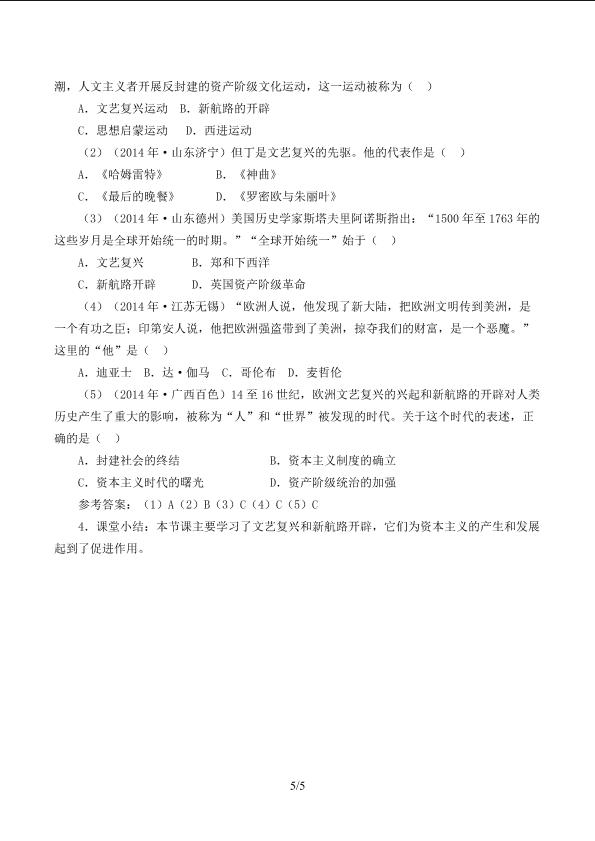 潮，人文主义者开展反封建的资产阶级文化运动，这一运动被称为（ ）

A．文艺复兴运动 B．新航路的开辟

C．思想启蒙运动 D．西进运动

（2）（2014年·山东济宁）但丁是文艺复兴的先驱。他的代表作是（ ）

A．《哈姆雷特》 B．《神曲》

C．《最后的晚餐》 D．《罗密欧与朱丽叶》

（3）（2014年·山东德州）美国历史学家斯塔夫里阿诺斯指出：“1500年至1763年的这些岁月是全球开始统一的时期。”“全球开始统一”始于（ ）

A．文艺复兴 B．郑和下西洋

C．新航路开辟 D．英国资产阶级革命

（4）（2014年·江苏无锡）“欧洲人说，他发现了新大陆，把欧洲文明传到美洲，是一个有功之臣；印第安人说，他把欧洲强盗带到了美洲，掠夺我们的财富，是一个恶魔。”这里的“他”是（ ）

A．迪亚士 B．达·伽马 C．哥伦布 D．麦哲伦

（5）（2014年·广西百色）14至16世纪，欧洲文艺复兴的兴起和新航路的开辟对人类历史产生了重大的影响，被称为“人”和“世界”被发现的时代。关于这个时代的表述，正确的是（ ）

A．封建社会的终结 B．资本主义制度的确立

C．资本主义时代的曙光 D．资产阶级统治的加强

参考答案：（1）A（2）B（3）C（4）C（5）C

4．课堂小结：本节课主要学习了文艺复兴和新航路开辟，它们为资本主义的产生和发展起到了促进作用。

5/5